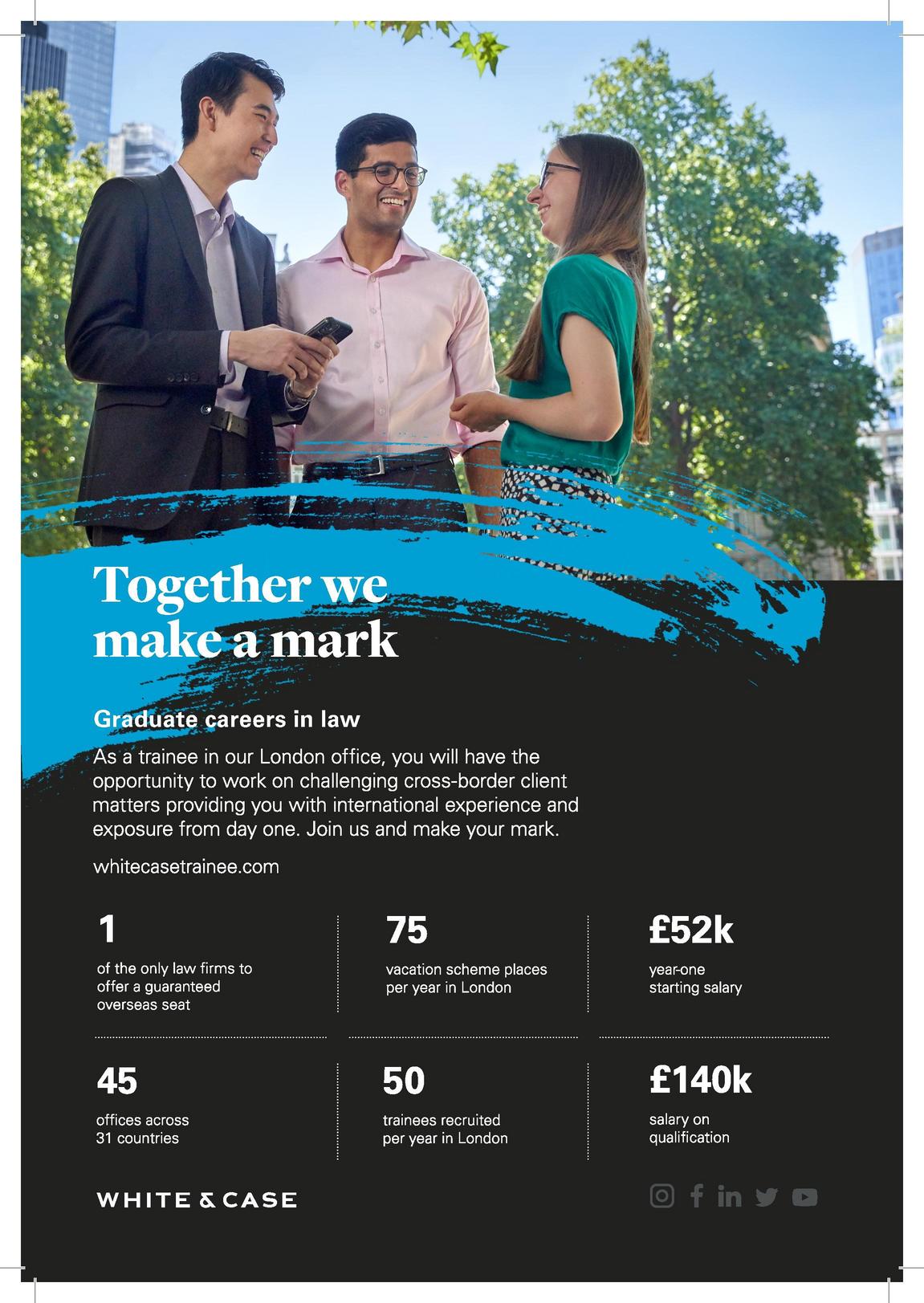 Together we make a mark

Graduate careers in law

As a trainee in our London office, you will have the opportunity to work on challenging cross-border client matters providing you with international experience and exposure from day one. Join us and make your mark.

whitecasetrainee.com

1

of the only law firms to offer a guaranteed overseas seat

75

vacation scheme places per year in London

£52k

year-one starting salary

45

offices across 31 countries

50

trainees recruited per year in London

£140k

salary on qualification

WHITE & CASE